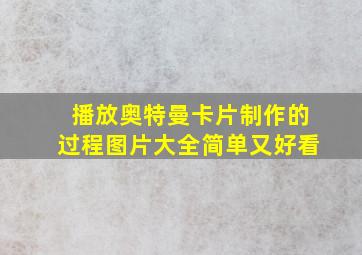 播放奥特曼卡片制作的过程图片大全简单又好看